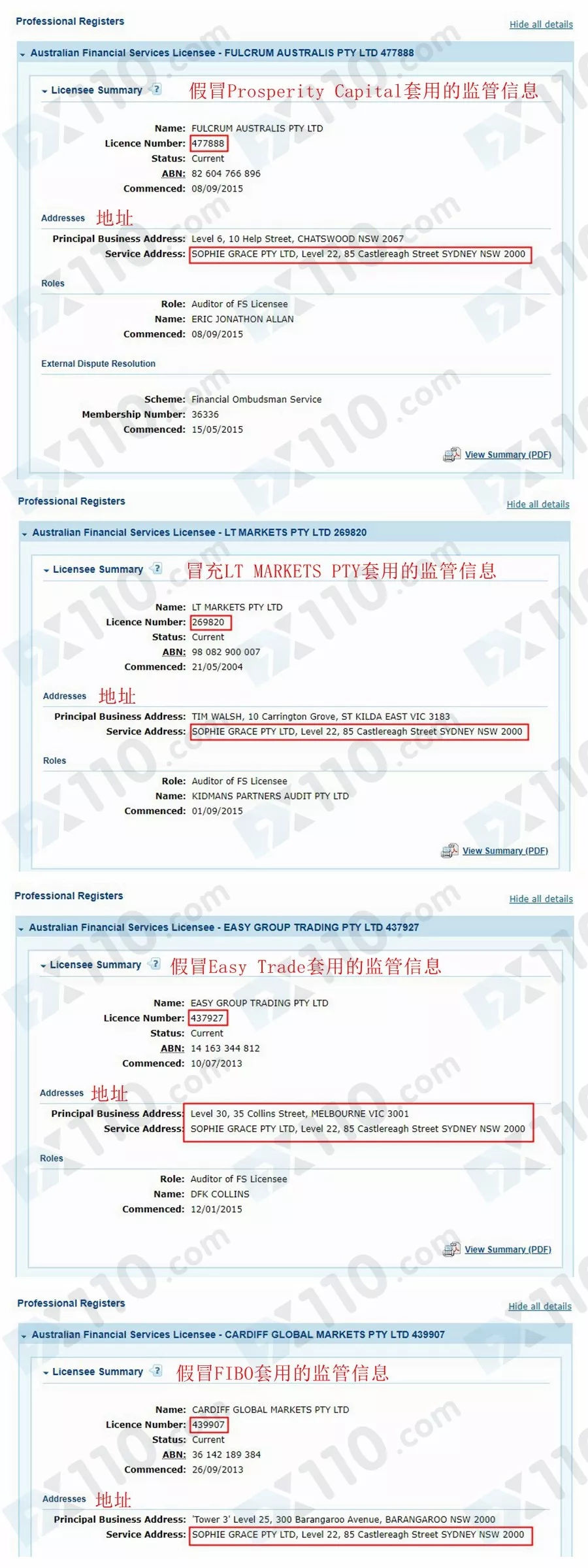 Professional Registers

Hide all details

Australian Financial Services Licensee - FULCRUM AUSTRALIS PTY LTD 477888

Licensee Summary ? 假冒Prosperity Capital套用的监管信息

Name: FULCRUM AUSTRALIS PTY LTD
Licence Number: 477888
Status: Current
ABN: 82 604 766 896
Commenced: 08/09/2015

Addresses 地址

Principal Business Address: Level 6, 10 Help Street, CHATSWOOD NSW 2067
Service Address: SOPHIE GRACE PTY LTD, Level 22, 85 Castlereagh Street SYDNEY NSW 2000

Roles

Role: Auditor of FS Licensee
Name: ERIC JONATHON ALLAN
Commenced: 08/09/2015

External Dispute Resolution

Scheme: Financial Ombudsman Service
Membership Number: 36336
Commenced: 15/05/2015

View Summary (PDF)

Professional Registers

Hide all details

Australian Financial Services Licensee - LT MARKETS PTY LTD 269820

Licensee Summary ? 冒充LT MARKETS PTY套用的监管信息

Name: LT MARKETS PTY LTD
Licence Number: 269820
Status: Current
ABN: 98 082 900 007
Commenced: 21/05/2004

Addresses 地址

Principal Business Address: TIM WALSH, 10 Carrington Grove, ST KILDA EAST VIC 3183
Service Address: SOPHIE GRACE PTY LTD, Level 22, 85 Castlereagh Street SYDNEY NSW 2000

Roles

Role: Auditor of FS Licensee
Name: KIDMANS PARTNERS AUDIT PTY LTD
Commenced: 01/09/2015

View Summary (PDF)

Professional Registers

Hide all details

Australian Financial Services Licensee - EASY GROUP TRADING PTY LTD 437927

Licensee Summary ? 假冒Easy Trade套用的监管信息

Name: EASY GROUP TRADING PTY LTD
Licence Number: 437927
Status: Current
ABN: 14 163 344 812
Commenced: 10/07/2013

Addresses 地址

Principal Business Address: Level 30, 35 Collins Street, MELBOURNE VIC 3001
Service Address: SOPHIE GRACE PTY LTD, Level 22, 85 Castlereagh Street SYDNEY NSW 2000

Roles

Role: Auditor of FS Licensee
Name: DFK COLLINS
Commenced: 12/01/2015

View Summary (PDF)

Professional Registers

Hide all details

Australian Financial Services Licensee - CARDIFF GLOBAL MARKETS PTY LTD 439907

Licensee Summary ? 假冒FIBO套用的监管信息

Name: CARDIFF GLOBAL MARKETS PTY LTD
Licence Number: 439907
Status: Current
ABN: 36 142 189 384
Commenced: 26/09/2013

Addresses 地址

Principal Business Address: 'Tower 3' Level 25, 300 Barangaroo Avenue, BARANGAROO NSW 2000
Service Address: SOPHIE GRACE PTY LTD, Level 22, 85 Castlereagh Street SYDNEY NSW 2000